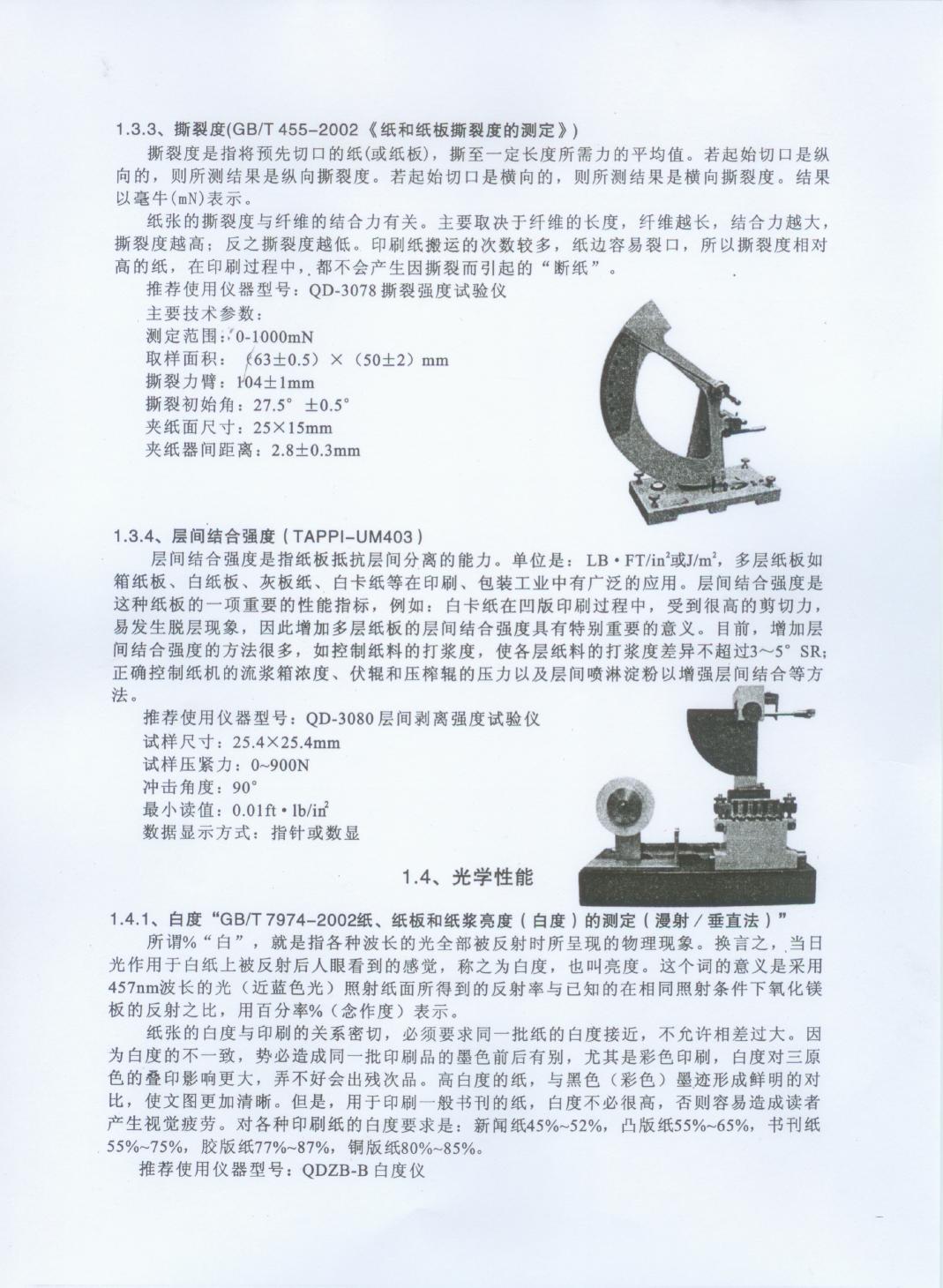 1.3.3、撕裂度(GB/T 455-2002《纸和纸板撕裂度的测定》)

撕裂度是指将预先切口的纸(或纸板)，撕至一定长度所需力的平均值。若起始切口是纵向的，则所测结果是纵向撕裂度。若起始切口是横向的，则所测结果是横向撕裂度。结果以毫牛(mN)表示。

纸张的撕裂度与纤维的结合力有关。主要取决于纤维的长度，纤维越长，结合力越大，撕裂度越高；反之撕裂度越低。印刷纸搬运的次数较多，纸边容易裂口，所以撕裂度相对高的纸，在印刷过程中，都不会产生因撕裂而引起的“断纸”。

推荐使用仪器型号：QD-3078 撕裂强度试验仪
主要技术参数：
测定范围：0-1000mN
取样面积：（63±0.5）×（50±2）mm
撕裂力臂：104±1mm
撕裂初始角：27.5° ±0.5°
夹纸面尺寸：25×15mm
夹纸器间距离：2.8±0.3mm

1.3.4、层间结合强度（TAPPI-UM403）

层间结合强度是指纸板抵抗层间分离的能力。单位是：LB·FT/in$^2$或J/m$^2$，多层纸板如箱纸板、白纸板、灰板纸、白卡纸等在印刷、包装工业中有广泛的应用。层间结合强度是这种纸板的一项重要的性能指标，例如：白卡纸在凹版印刷过程中，受到很高的剪切力，易发生脱层现象，因此增加多层纸板的层间结合强度具有特别重要的意义。目前，增加层间结合强度的方法很多，如控制纸料的打浆度，使各层纸料的打浆度差异不超过3~5° SR；正确控制纸机的流浆箱浓度、伏辊和压榨辊的压力以及层间喷淋淀粉以增强层间结合等方法。

推荐使用仪器型号：QD-3080 层间剥离强度试验仪
试样尺寸：25.4×25.4mm
试样压紧力：0~900N
冲击角度：90°
最小读值：0.01ft·lb/in$^2$
数据显示方式：指针或数显

1.4、光学性能

1.4.1、白度“GB/T 7974-2002纸、纸板和纸浆亮度（白度）的测定（漫射／垂直法）”

所谓%“白”，就是指各种波长的光全部被反射时所呈现的物理现象。换言之，当日光作用于白纸上被反射后人眼看到的感觉，称之为白度，也叫亮度。这个词的意义是采用457nm波长的光（近蓝色光）照射纸面所得到的反射率与已知的在相同照射条件下氧化镁板的反射之比，用百分率%（念作度）表示。

纸张的白度与印刷的关系密切，必须要求同一批纸的白度接近，不允许相差过大。因为白度的不一致，势必造成同一批印刷品的墨色前后有别，尤其是彩色印刷，白度对三原色的叠印影响更大，弄不好会出残次品。高白度的纸，与黑色（彩色）墨迹形成鲜明的对比，使文图更加清晰。但是，用于印刷一般书刊的纸，白度不必很高，否则容易造成读者产生视觉疲劳。对各种印刷纸的白度要求是：新闻纸45%~52%，凸版纸55%~65%，书刊纸55%~75%，胶版纸77%~87%，铜版纸80%~85%。

推荐使用仪器型号：QDZB-B 白度仪